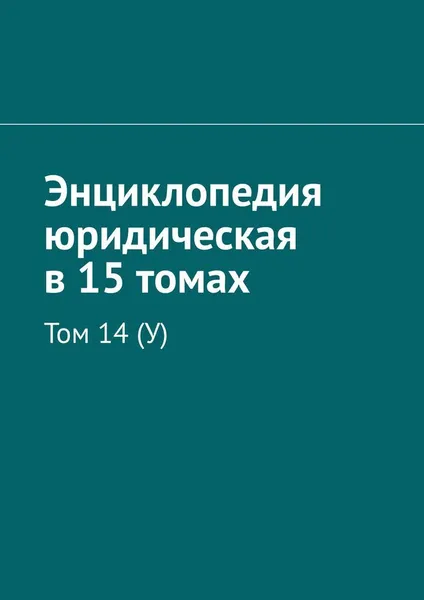 Энциклопедия юридическая в 15 томах

Том 14 (У)